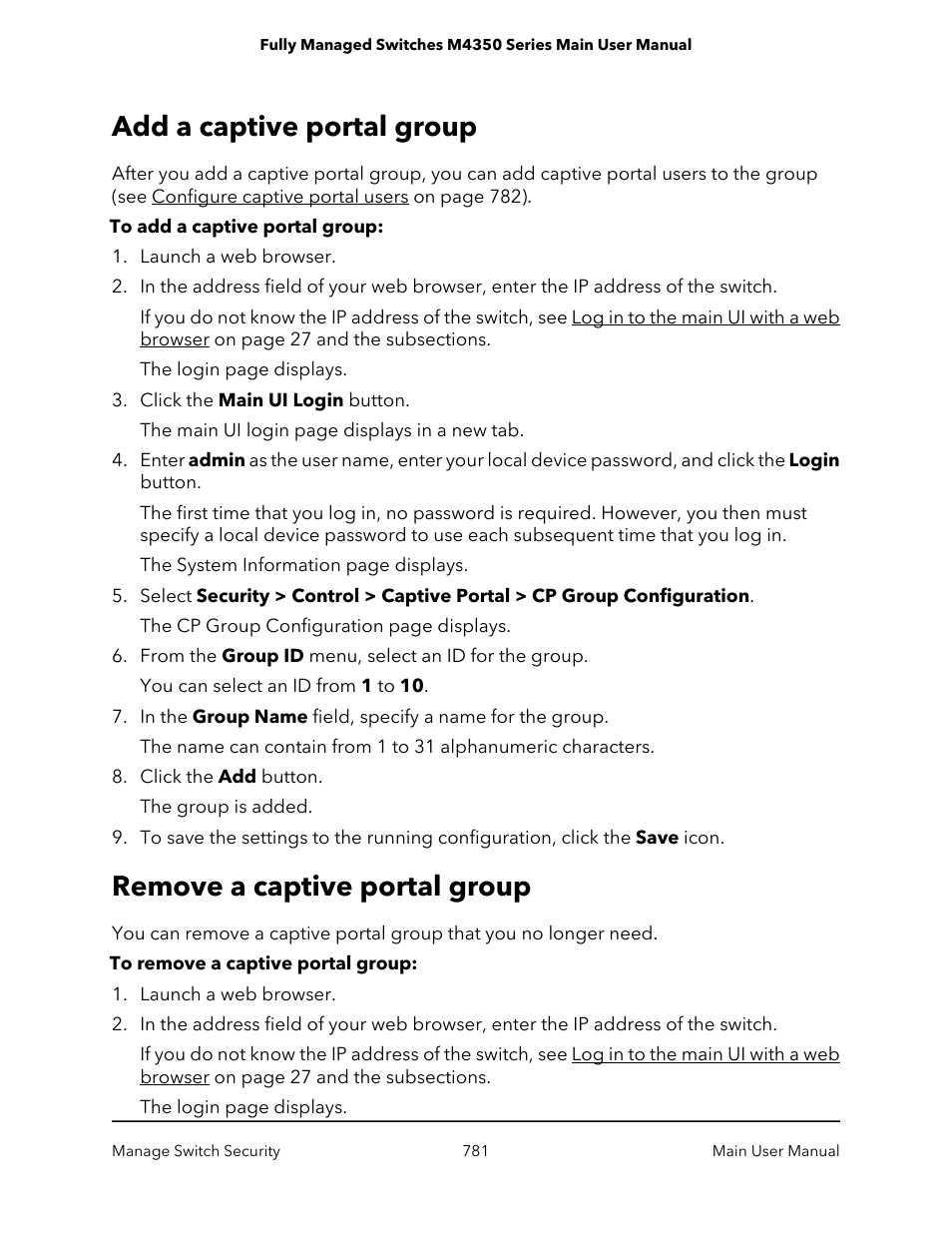 Fully Managed Switches M4350 Series Main User Manual

Add a captive portal group

After you add a captive portal group, you can add captive portal users to the group (see Configure captive portal users on page 782).

To add a captive portal group:

1. Launch a web browser.
2. In the address field of your web browser, enter the IP address of the switch.

If you do not know the IP address of the switch, see Log in to the main UI with a web browser on page 27 and the subsections.

The login page displays.

3. Click the Main UI Login button.

The main UI login page displays in a new tab.

4. Enter admin as the user name, enter your local device password, and click the Login button.

The first time that you log in, no password is required. However, you then must specify a local device password to use each subsequent time that you log in.

The System Information page displays.

5. Select Security > Control > Captive Portal > CP Group Configuration.

The CP Group Configuration page displays.

6. From the Group ID menu, select an ID for the group.

You can select an ID from 1 to 10.

7. In the Group Name field, specify a name for the group.

The name can contain from 1 to 31 alphanumeric characters.

8. Click the Add button.

The group is added.

9. To save the settings to the running configuration, click the Save icon.

Remove a captive portal group

You can remove a captive portal group that you no longer need.

To remove a captive portal group:

1. Launch a web browser.
2. In the address field of your web browser, enter the IP address of the switch.

If you do not know the IP address of the switch, see Log in to the main UI with a web browser on page 27 and the subsections.

The login page displays.

Manage Switch Security 781 Main User Manual